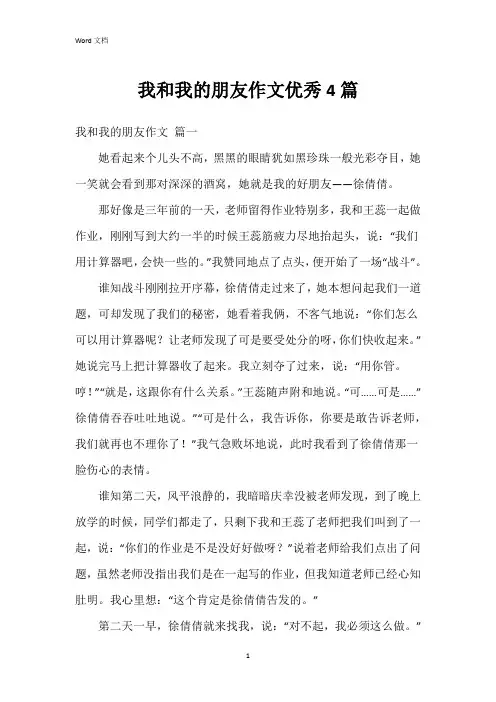 Word 文档

我和我的朋友作文优秀4篇

我和我的朋友作文 篇一

她看起来个儿头不高，黑黑的眼睛犹如黑珍珠一般光彩夺目，她一笑就会看到那对深深的酒窝，她就是我的好朋友——徐倩倩。

那好像是三年前的一天，老师留得作业特别多，我和王蕊一起做作业，刚刚写到大约一半的时候王蕊筋疲力尽地抬起头，说：“我们用计算器吧，会快一些的。”我赞同地点了点头，便开始了一场“战斗”。

谁知战斗刚刚拉开序幕，徐倩倩走过来了，她本想问起我们一道题，可却发现了我们的秘密，她看着我俩，不客气地说：“你们怎么可以用计算器呢？让老师发现了可是要受处分的呀，你们快收起来。”她说完马上把计算器收了起来。我立刻夺了过来，说：“用你管。哼！”“就是，这跟你有什么关系。”王蕊随声附和地说。“可……可是……”徐倩倩吞吞吐吐地说。““可是什么，我告诉你，你要是敢告诉老师，我们就再也不理你了！”我气急败坏地说，此时我看到了徐倩倩那一脸伤心的表情。

谁知第二天，风平浪静的，我暗暗庆幸没被老师发现，到了晚上放学的时候，同学们都走了，只剩下我和王蕊了老师把我们叫到了一起，说：“你们的作业是不是没好好做呀？”说着老师给我们点出了问题，虽然老师没指出我们是在一起写的作业，但我知道老师已经心知肚明。我心里想：“这个肯定是徐倩倩告发的。”

第二天一早，徐倩倩就来找我，说：“对不起，我必须这么做。”

1